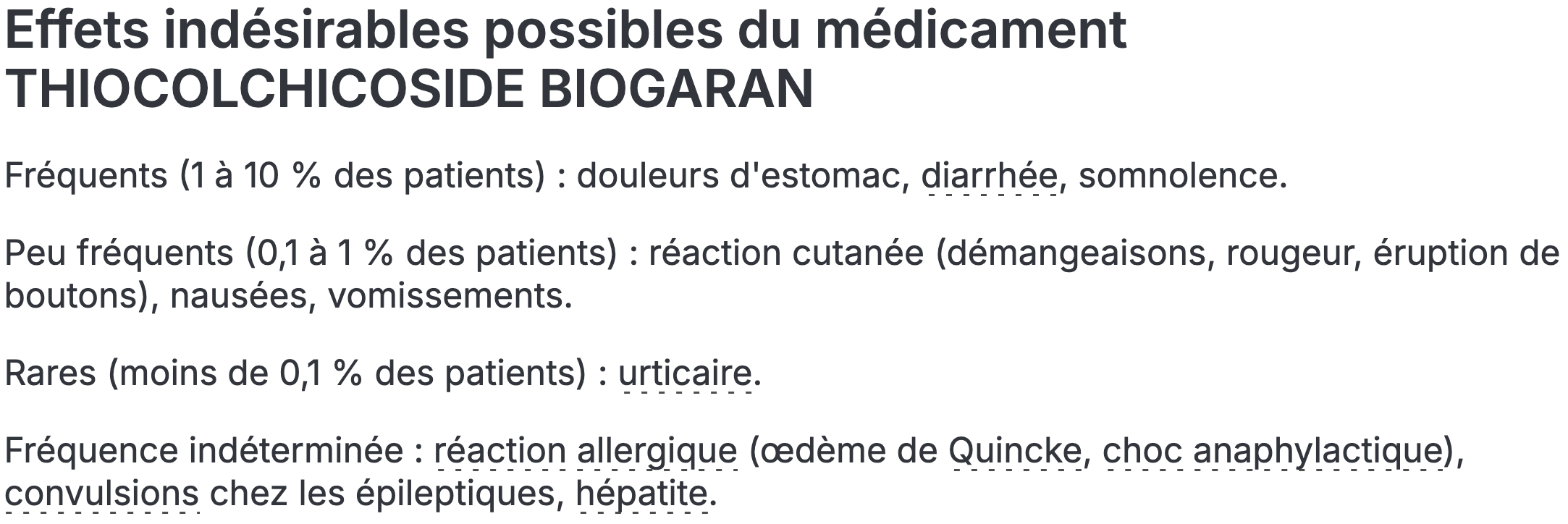 Effets indésirables possibles du médicament THIOCOLCHICOSIDE BIOGARAN

Fréquents (1 à 10 % des patients) : douleurs d'estomac, diarrhée, somnolence.

Peu fréquents (0,1 à 1 % des patients) : réaction cutanée (démangeaisons, rougeur, éruption de boutons), nausées, vomissements.

Rares (moins de 0,1 % des patients) : urticaire.

Fréquence indéterminée : réaction allergique (œdème de Quincke, choc anaphylactique), convulsions chez les épileptiques, hépatite.